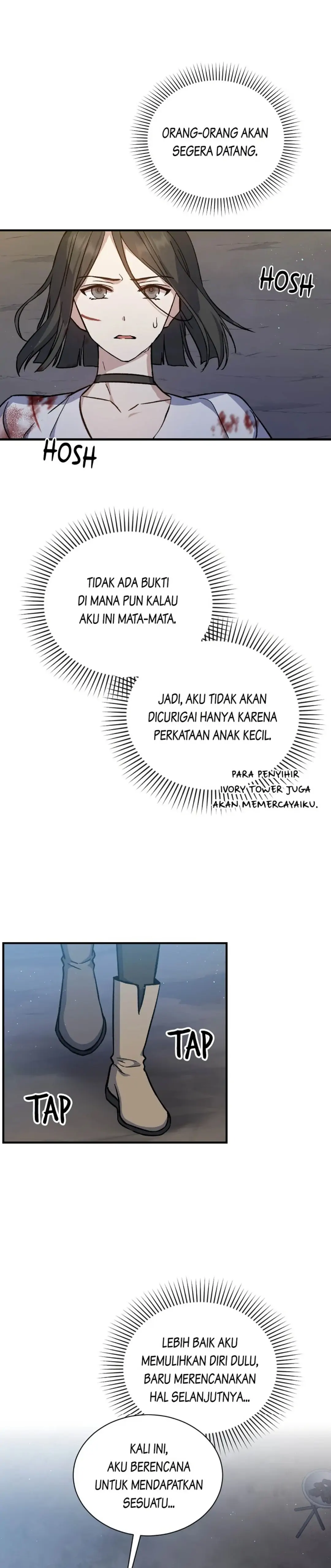 ORANG-ORANG AKAN SEGERA DATANG.

HOSH

HOSH

TIDAK ADA BUKTI DI MANA PUN KALAU AKU INI MATA-MATA.

JADI, AKU TIDAK AKAN DICURIGAI HANYA KARENA PERKATAAN ANAK KECIL.

PARA PENYIHIR IVORY TOWER JUGA AKAN MEMERCAYAIKU.

TAP

TAP

LEBIH BAIK AKU MEMULIHKAN DIRI DULU, BARU MERENCANAKAN HAL SELANJUTNYA...

KALI INI, AKU BERENCANA UNTUK MENDAPATKAN SESUATU...